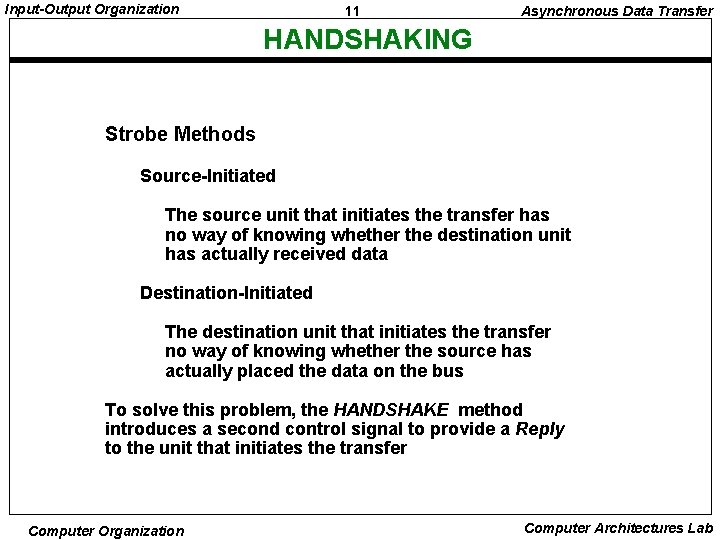 Input-Output Organization 11 Asynchronous Data Transfer

HANDSHAKING

Strobe Methods

Source-Initiated

The source unit that initiates the transfer has no way of knowing whether the destination unit has actually received data

Destination-Initiated

The destination unit that initiates the transfer no way of knowing whether the source has actually placed the data on the bus

To solve this problem, the HANDSHAKE method introduces a second control signal to provide a Reply to the unit that initiates the transfer

Computer Organization Computer Architectures Lab